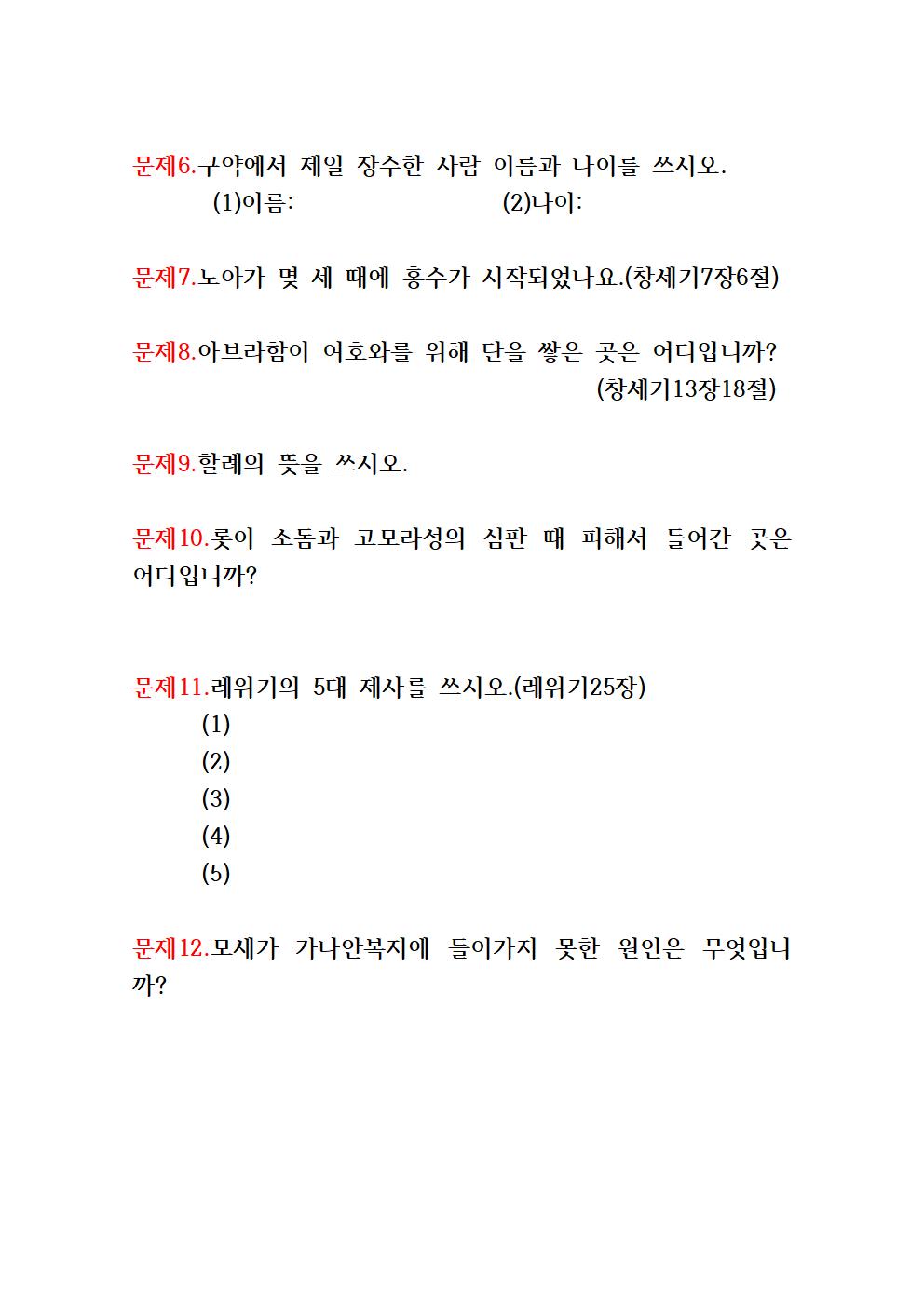 문제6.구약에서 제일 장수한 사람 이름과 나이를 쓰시오.
(1)이름: (2)나이:

문제7.노아가 몇 세 때에 홍수가 시작되었나요.(창세기7장6절)

문제8.아브라함이 여호와를 위해 단을 쌓은 곳은 어디입니까?
(창세기13장18절)

문제9.할례의 뜻을 쓰시오.

문제10.롯이 소돔과 고모라성의 심판 때 피해서 들어간 곳은 어디입니까?

문제11.레위기의 5대 제사를 쓰시오.(레위기25장)
(1)
(2)
(3)
(4)
(5)

문제12.모세가 가나안복지에 들어가지 못한 원인은 무엇입니까?